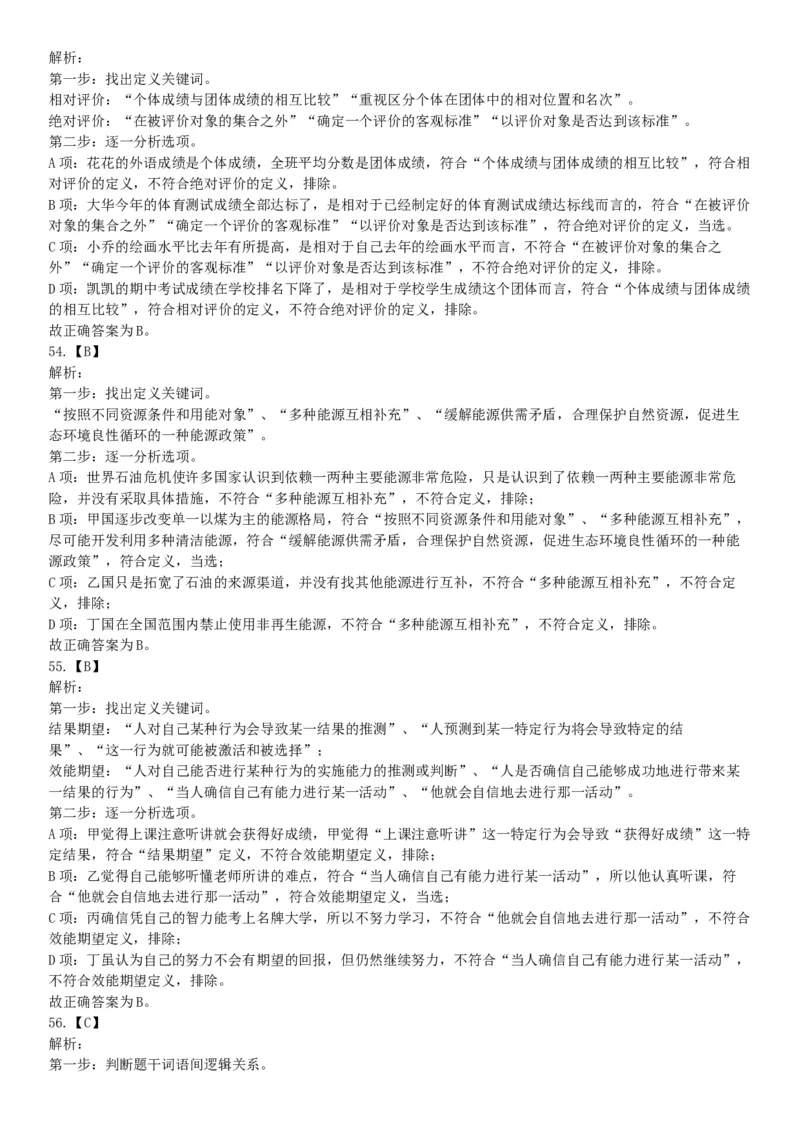 解析：
第一步：找出定义关键词。
相对评价：“个体成绩与团体成绩的相互比较”“重视区分个体在团体中的相对位置和名次”。
绝对评价：“在被评价对象的集合之外”“确定一个评价的客观标准”“以评价对象是否达到该标准”。
第二步：逐一分析选项。
A项：花花的外语成绩是个体成绩，全班平均分数是团体成绩，符合“个体成绩与团体成绩的相互比较”，符合相对评价的定义，不符合绝对评价的定义，排除。
B项：大华今年的体育测试成绩全部达标了，是相对于已经制定好的体育测试成绩达标线而言的，符合“在被评价对象的集合之外”“确定一个评价的客观标准”“以评价对象是否达到该标准”，符合绝对评价的定义，当选。
C项：小乔的绘画水平比去年有所提高，是相对于自己去年的绘画水平而言，不符合“在被评价对象的集合之外”“确定一个评价的客观标准”“以评价对象是否达到该标准”，不符合绝对评价的定义，排除。
D项：凯凯的期中考试成绩在学校排名下降了，是相对于学校学生成绩这个团体而言，符合“个体成绩与团体成绩的相互比较”，符合相对评价的定义，不符合绝对评价的定义，排除。
故正确答案为B。
54.【B】
解析：
第一步：找出定义关键词。
“按照不同资源条件和用能对象”、“多种能源互相补充”、“缓解能源供需矛盾，合理保护自然资源，促进生态环境良性循环的一种能源政策”。
第二步：逐一分析选项。
A项：世界石油危机使许多国家认识到依赖一两种主要能源非常危险，只是认识到了依赖一两种主要能源非常危险，并没有采取具体措施，不符合“多种能源互相补充”，不符合定义，排除；
B项：甲国逐步改变单一以煤为主的能源格局，符合“按照不同资源条件和用能对象”、“多种能源互相补充”，尽可能开发利用多种清洁能源，符合“缓解能源供需矛盾，合理保护自然资源，促进生态环境良性循环的一种能源政策”，符合定义，当选；
C项：乙国只是拓宽了石油的来源渠道，并没有找其他能源进行互补，不符合“多种能源互相补充”，不符合定义，排除；
D项：丁国在全国范围内禁止使用非再生能源，不符合“多种能源互相补充”，不符合定义，排除。
故正确答案为B。
55.【B】
解析：
第一步：找出定义关键词。
结果期望：“人对自己某种行为会导致某一结果的推测”、“人预测到某一特定行为将会导致特定的结果”、“这一行为就可能被激活和被选择”；
效能期望：“人对自己能否进行某种行为的实施能力的推测或判断”、“人是否确信自己能够成功地进行带来某一结果的行为”、“当人确信自己有能力进行某一活动”、“他就会自信地去进行那一活动”。
第二步：逐一分析选项。
A项：甲觉得上课注意听讲就会获得好成绩，甲觉得“上课注意听讲”这一特定行为会导致“获得好成绩”这一特定结果，符合“结果期望”定义，不符合效能期望定义，排除；
B项：乙觉得自己能够听懂老师所讲的难点，符合“当人确信自己有能力进行某一活动”，所以他认真听课，符合“他就会自信地去进行那一活动”，符合效能期望定义，当选；
C项：丙确信凭自己的智力能考上名牌大学，所以不努力学习，不符合“他就会自信地去进行那一活动”，不符合效能期望定义，排除；
D项：丁虽认为自己的努力不会有期望的回报，但仍然继续努力，不符合“当人确信自己有能力进行某一活动”，不符合效能期望定义，排除。
故正确答案为B。
56.【C】
解析：
第一步：判断题干词语间逻辑关系。